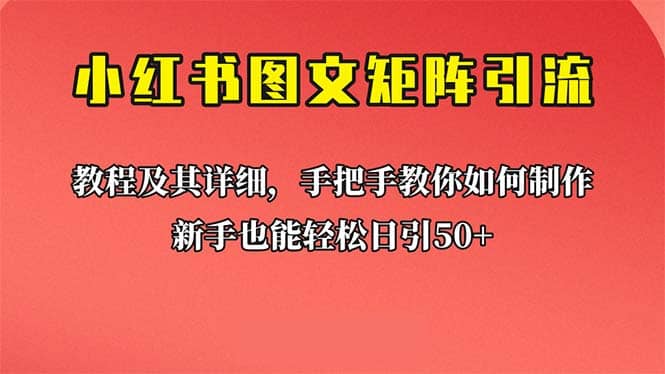 小红书图文矩阵引流

教程及其详细，手把手教你如何制作
新手也能轻松日引50+